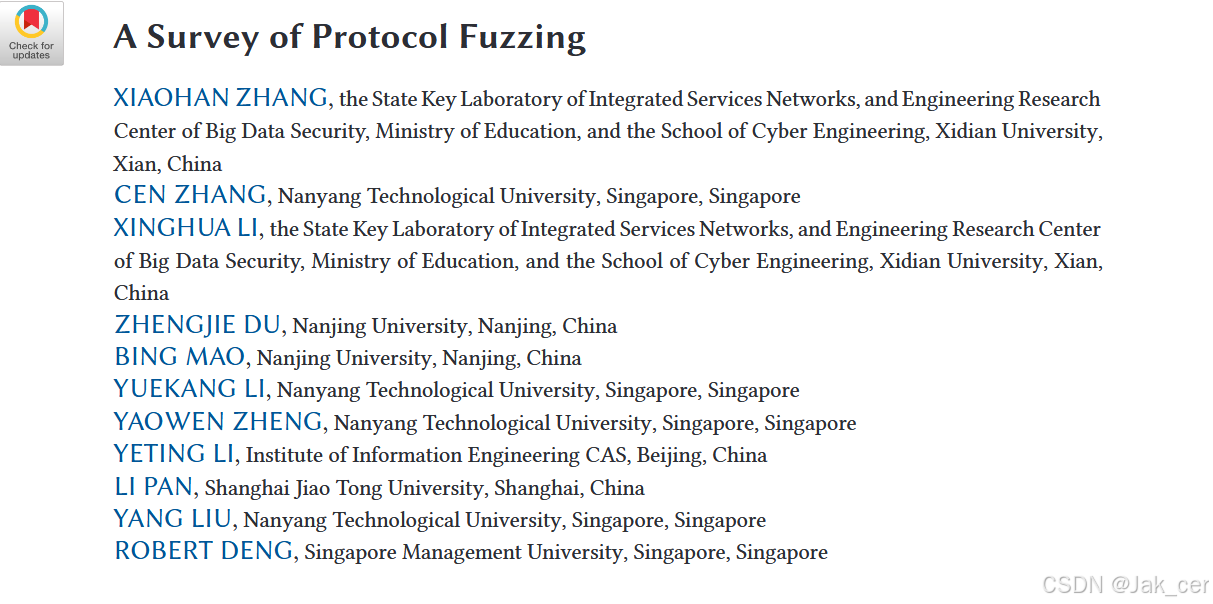 Check for updates

A Survey of Protocol Fuzzing

XIAOHAN ZHANG, the State Key Laboratory of Integrated Services Networks, and Engineering Research Center of Big Data Security, Ministry of Education, and the School of Cyber Engineering, Xidian University, Xian, China
CEN ZHANG, Nanyang Technological University, Singapore, Singapore
XINGHUA LI, the State Key Laboratory of Integrated Services Networks, and Engineering Research Center of Big Data Security, Ministry of Education, and the School of Cyber Engineering, Xidian University, Xian, China
ZHENGJIE DU, Nanjing University, Nanjing, China
BING MAO, Nanjing University, Nanjing, China
YUEKANG LI, Nanyang Technological University, Singapore, Singapore
YAOWEN ZHENG, Nanyang Technological University, Singapore, Singapore
YETING LI, Institute of Information Engineering CAS, Beijing, China
LI PAN, Shanghai Jiao Tong University, Shanghai, China
YANG LIU, Nanyang Technological University, Singapore, Singapore
ROBERT DENG, Singapore Management University, Singapore, Singapore

CSDN @Jak_cer